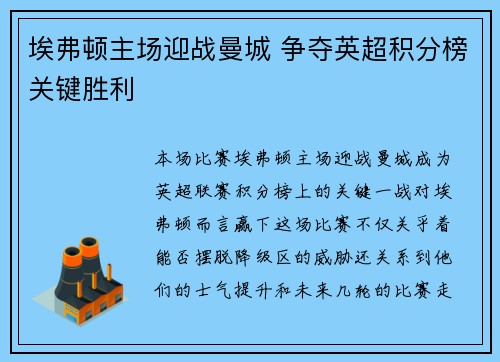 埃弗顿主场迎战曼城 争夺英超积分榜关键胜利

本场比赛埃弗顿主场迎战曼城成为英超联赛积分榜上的关键一战对埃弗顿而言赢下这场比赛不仅关乎着能否摆脱降级区的威胁还关系到他们的士气提升和未来几轮的比赛走